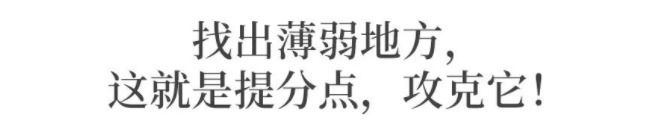 找出薄弱地方,
这就是提分点，攻克它!